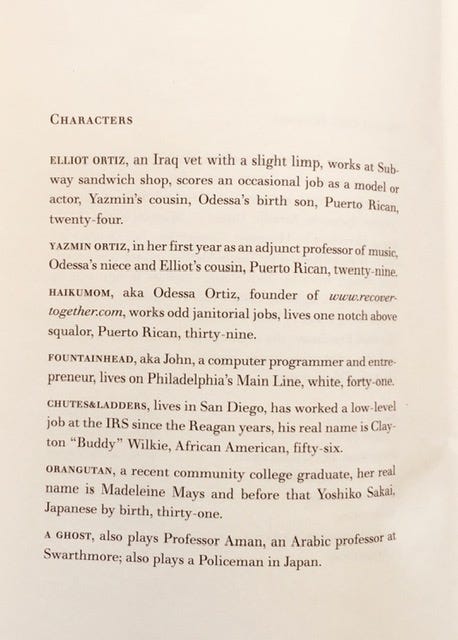 CHARACTERS

ELLIOT ORTIZ, an Iraq vet with a slight limp, works at Subway sandwich shop, scores an occasional job as a model or actor, Yazmin's cousin, Odessa's birth son, Puerto Rican, twenty-four.

YAZMIN ORTIZ, in her first year as an adjunct professor of music, Odessa's niece and Elliot's cousin, Puerto Rican, twenty-nine.

HAIKUMOM, aka Odessa Ortiz, founder of www.recovertogether.com, works odd janitorial jobs, lives one notch above squalor, Puerto Rican, thirty-nine.

FOUNTAINHEAD, aka John, a computer programmer and entrepreneur, lives on Philadelphia's Main Line, white, forty-one.

CHUTES&LADDERS, lives in San Diego, has worked a low-level job at the IRS since the Reagan years, his real name is Clayton "Buddy" Wilkie, African American, fifty-six.

ORANGUTAN, a recent community college graduate, her real name is Madeleine Mays and before that Yoshiko Sakai, Japanese by birth, thirty-one.

A GHOST, also plays Professor Aman, an Arabic professor at Swarthmore; also plays a Policeman in Japan.